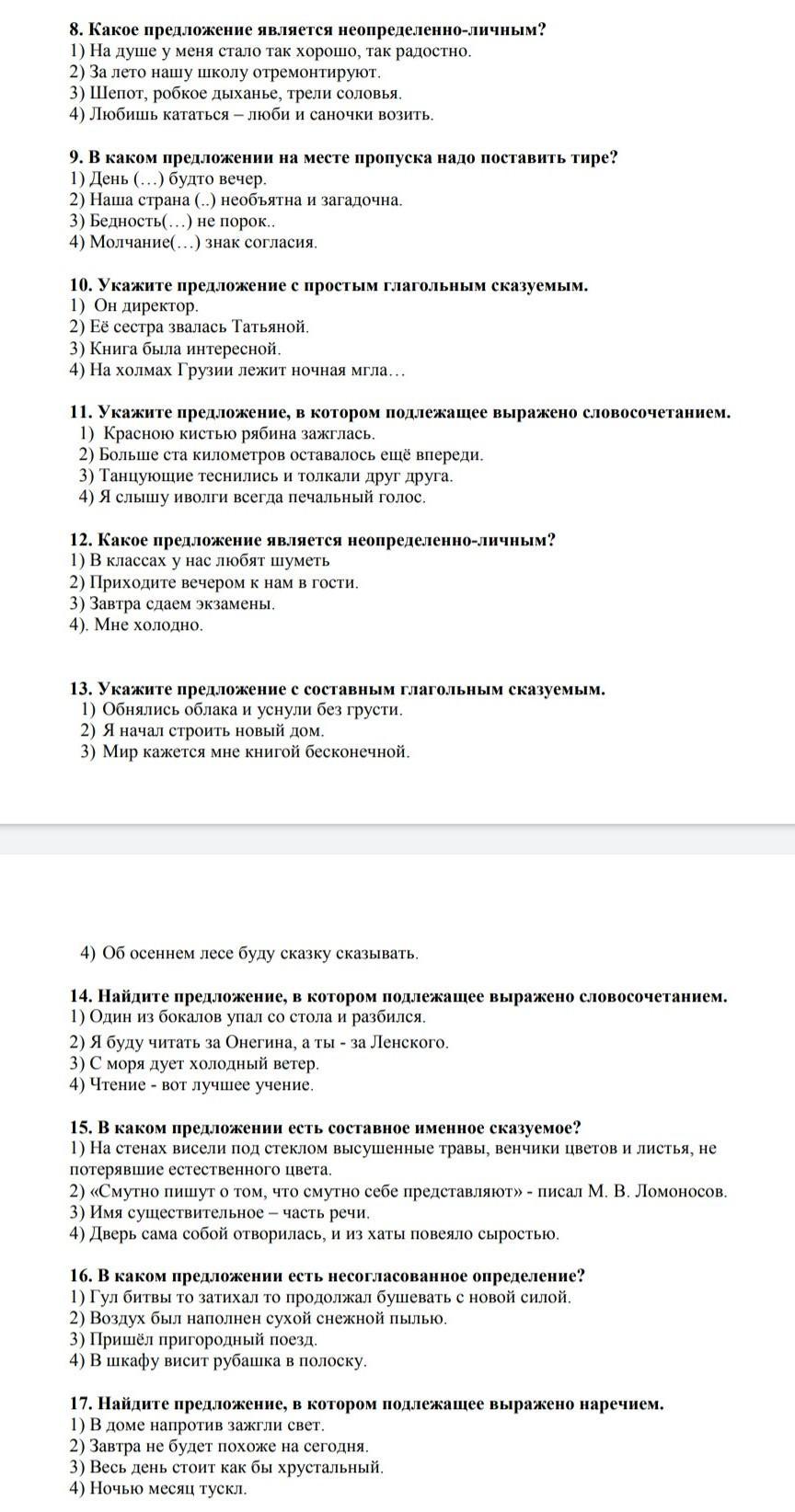 8. Какое предложение является неопределенно-личным?
1) На душе у меня стало так хорошо, так радостно.
2) За лето нашу школу отремонтируют.
3) Шепот, робкое дыханье, трели соловья.
4) Любишь кататься – люби и саночки возить.

9. В каком предложении на месте пропуска надо поставить тире?
1) День (…) будто вечер.
2) Наша страна (..) необъятна и загадочна.
3) Бедность(…) не порок..
4) Молчание(…) знак согласия.

10. Укажите предложение с простым глагольным сказуемым.
1) Он директор.
2) Её сестра звалась Татьяной.
3) Книга была интересной.
4) На холмах Грузии лежит ночная мгла…

11. Укажите предложение, в котором подлежащее выражено словосочетанием.
1) Красною кистью рябина зажглась.
2) Больше ста километров оставалось ещё впереди.
3) Танцующие теснились и толкали друг друга.
4) Я слышу иволги всегда печальный голос.

12. Какое предложение является неопределенно-личным?
1) В классах у нас любят шуметь
2) Приходите вечером к нам в гости.
3) Завтра сдаем экзамены.
4). Мне холодно.

13. Укажите предложение с составным глагольным сказуемым.
1) Обнялись облака и уснули без грусти.
2) Я начал строить новый дом.
3) Мир кажется мне книгой бесконечной.

4) Об осеннем лесе буду сказку сказывать.

14. Найдите предложение, в котором подлежащее выражено словосочетанием.
1) Один из бокалов упал со стола и разбился.
2) Я буду читать за Онегина, а ты - за Ленского.
3) С моря дует холодный ветер.
4) Чтение - вот лучшее учение.

15. В каком предложении есть составное именное сказуемое?
1) На стенах висели под стеклом высушенные травы, венчики цветов и листья, не потерявшие естественного цвета.
2) «Смутно пишут о том, что смутно себе представляют» - писал М. В. Ломоносов.
3) Имя существительное – часть речи.
4) Дверь сама собой отворилась, и из хаты повеяло сыростью.

16. В каком предложении есть несогласованное определение?
1) Гул битвы то затихал то продолжал бушевать с новой силой.
2) Воздух был наполнен сухой снежной пылью.
3) Пришёл пригородный поезд.
4) В шкафу висит рубашка в полоску.

17. Найдите предложение, в котором подлежащее выражено наречием.
1) В доме напротив зажгли свет.
2) Завтра не будет похоже на сегодня.
3) Весь день стоит как бы хрустальный.
4) Ночью месяц тускл.